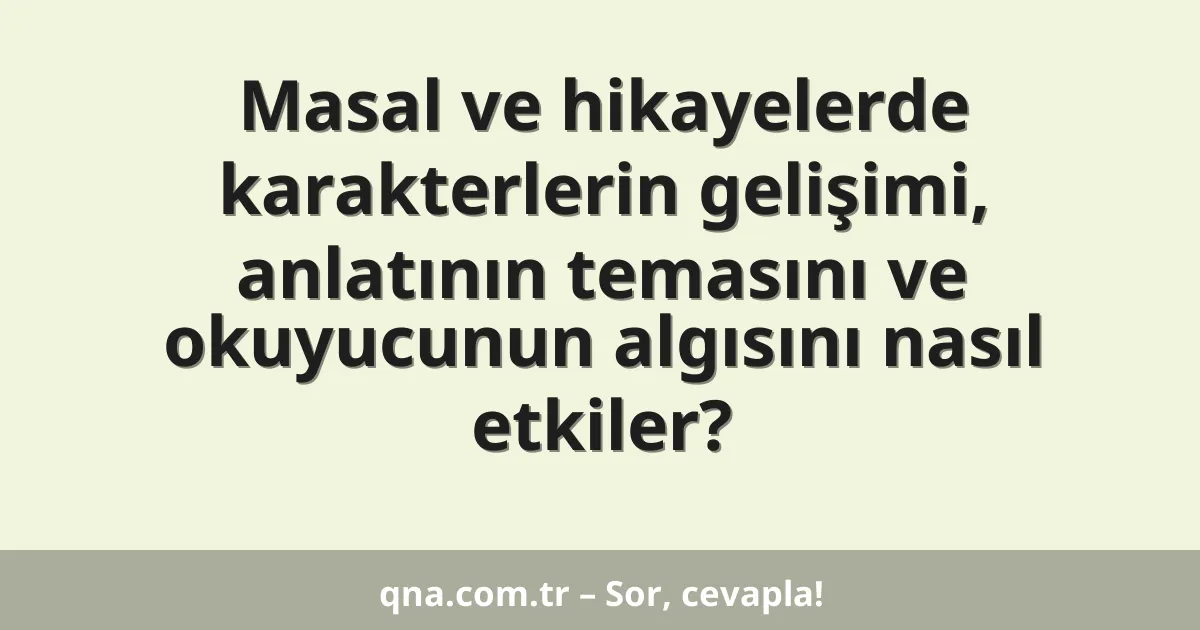 Masal ve hikayelerde karakterlerin gelişimi, anlatının temasını ve okuyucunun algısını nasıl etkiler?

qna.com.tr – Sor, cevapla!